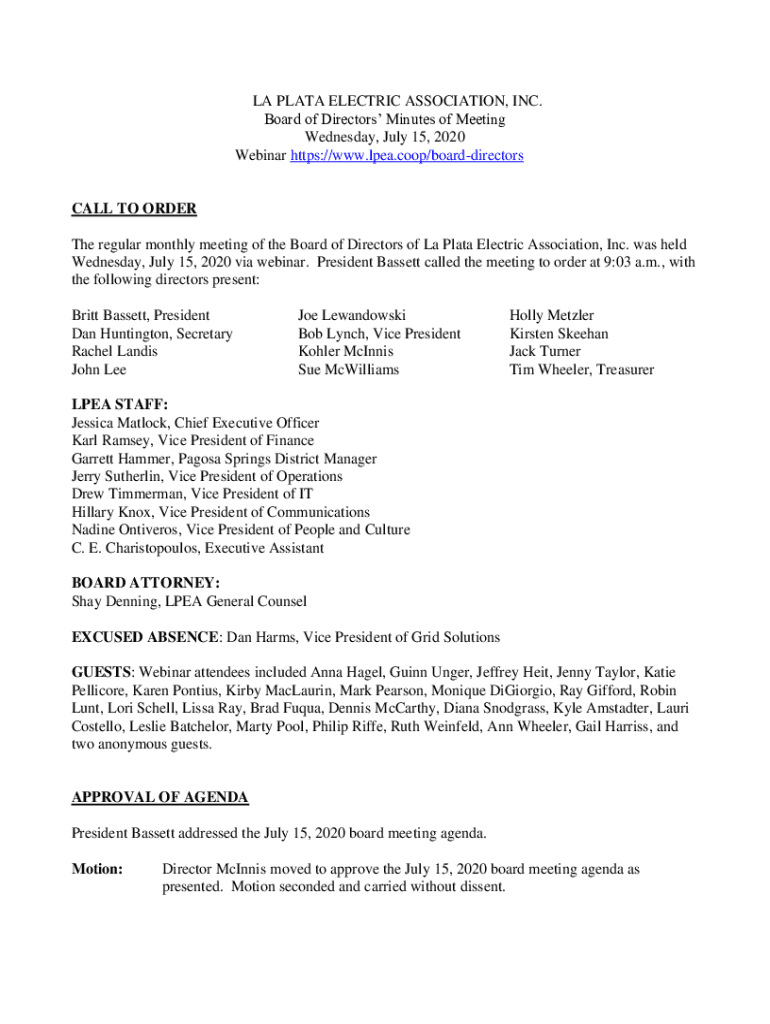 LA PLATA ELECTRIC ASSOCIATION, INC.
Board of Directors' Minutes of Meeting
Wednesday, July 15, 2020
Webinar https://www.lpea.coop/board-directors

CALL TO ORDER

The regular monthly meeting of the Board of Directors of La Plata Electric Association, Inc. was held Wednesday, July 15, 2020 via webinar. President Bassett called the meeting to order at 9:03 a.m., with the following directors present:

Britt Bassett, President
Dan Huntington, Secretary
Rachel Landis
John Lee

Joe Lewandowski
Bob Lynch, Vice President
Kohler McInnis
Sue McWilliams

Holly Metzler
Kirsten Skeehan
Jack Turner
Tim Wheeler, Treasurer

LPEA STAFF:
Jessica Matlock, Chief Executive Officer
Karl Ramsey, Vice President of Finance
Garrett Hammer, Pagosa Springs District Manager
Jerry Sutherlin, Vice President of Operations
Drew Timmerman, Vice President of IT
Hillary Knox, Vice President of Communications
Nadine Ontiveros, Vice President of People and Culture
C. E. Charistopoulos, Executive Assistant

BOARD ATTORNEY:
Shay Denning, LPEA General Counsel

EXCUSED ABSENCE: Dan Harms, Vice President of Grid Solutions

GUESTS: Webinar attendees included Anna Hagel, Guinn Unger, Jeffrey Heit, Jenny Taylor, Katie Pellicore, Karen Pontius, Kirby MacLaurin, Mark Pearson, Monique DiGiorgio, Ray Gifford, Robin Lunt, Lori Schell, Lissa Ray, Brad Fuqua, Dennis McCarthy, Diana Snodgrass, Kyle Amstadter, Lauri Costello, Leslie Batchelor, Marty Pool, Philip Riffe, Ruth Weinfeld, Ann Wheeler, Gail Harriss, and two anonymous guests.

APPROVAL OF AGENDA

President Bassett addressed the July 15, 2020 board meeting agenda.

Motion: Director McInnis moved to approve the July 15, 2020 board meeting agenda as presented. Motion seconded and carried without dissent.